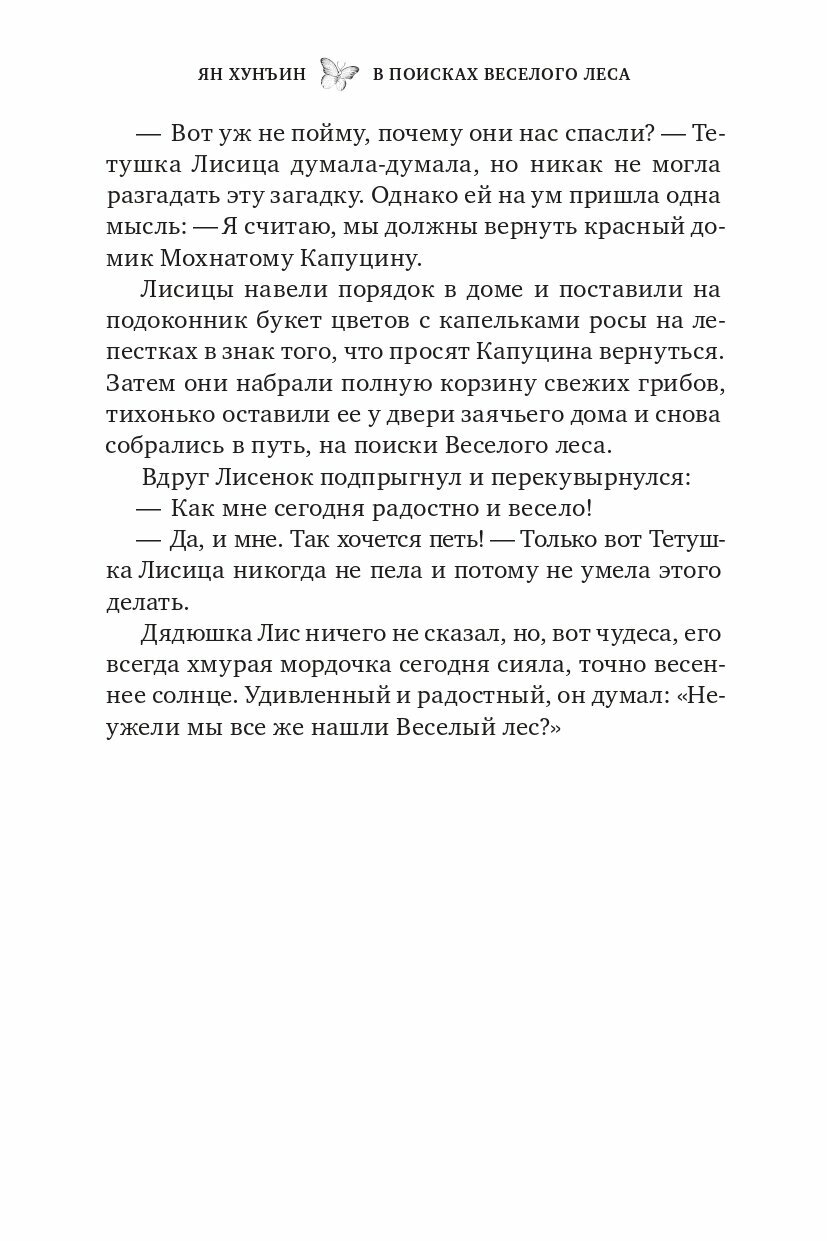 ЯН ХУНЪИН В ПОИСКАХ ВЕСЕЛОГО ЛЕСА

— Вот уж не пойму, почему они нас спасли? — Тетушка Лисица думала-думала, но никак не могла разгадать эту загадку. Однако ей на ум пришла одна мысль: — Я считаю, мы должны вернуть красный домик Мохнатому Капуцину.

Лисицы навели порядок в доме и поставили на подоконник букет цветов с капельками росы на лепестках в знак того, что просят Капуцина вернуться. Затем они набрали полную корзину свежих грибов, тихонько оставили ее у двери заячьего дома и снова собрались в путь, на поиски Веселого леса.

Вдруг Лисенок подпрыгнул и перекувырнулся:

— Как мне сегодня радостно и весело!

— Да, и мне. Так хочется петь! — Только вот Тетушка Лисица никогда не пела и потому не умела этого делать.

Дядюшка Лис ничего не сказал, но, вот чудеса, его всегда хмурая мордочка сегодня сияла, точно весеннее солнце. Удивленный и радостный, он думал: «Неужели мы все же нашли Веселый лес?»